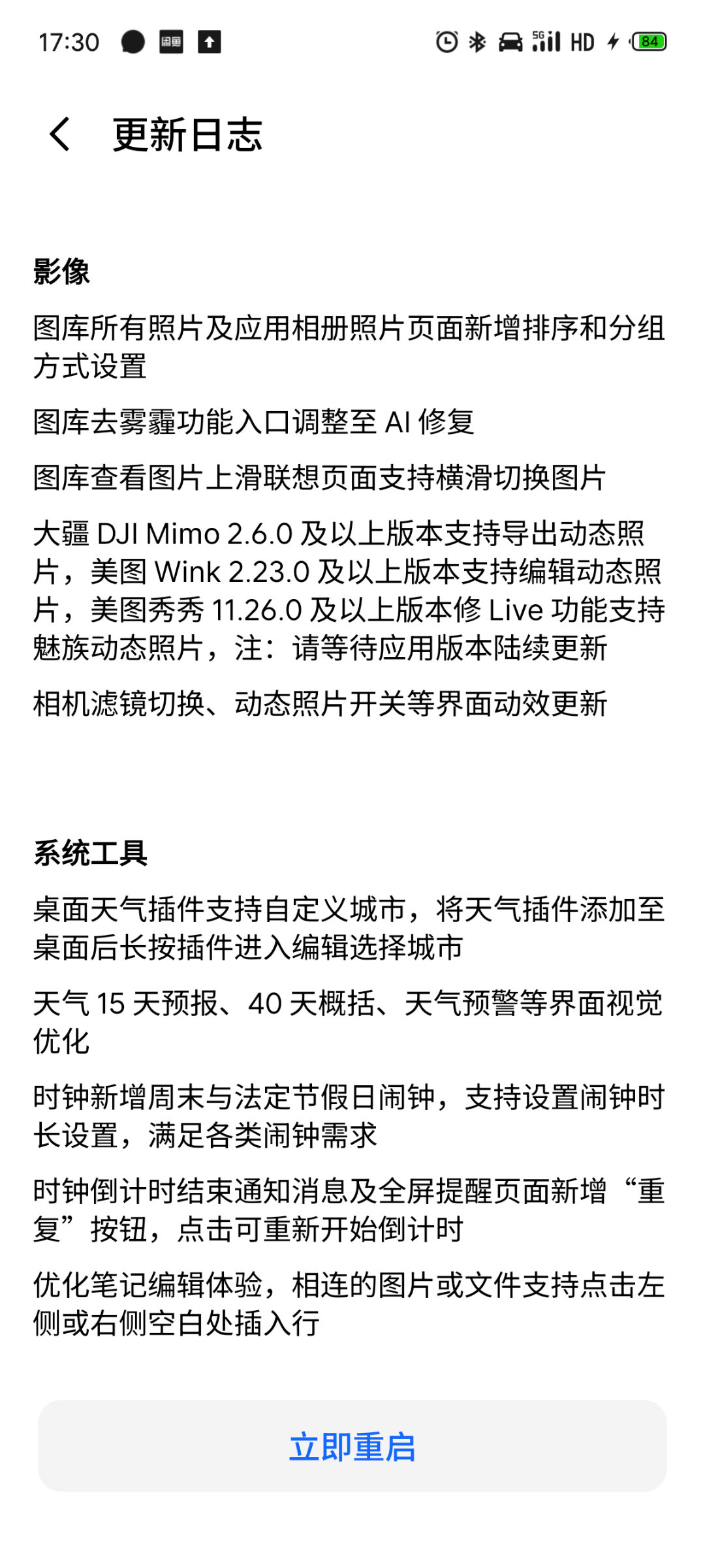 17:30 5G HD 84

更新日志

影像

图库所有照片及应用相册照片页面新增排序和分组方式设置

图库去雾霾功能入口调整至 AI 修复

图库查看图片上滑联想页面支持横滑切换图片

大疆 DJI Mimo 2.6.0 及以上版本支持导出动态照片，美图 Wink 2.23.0 及以上版本支持编辑动态照片，美图秀秀 11.26.0 及以上版本修 Live 功能支持魅族动态照片，注：请等待应用版本陆续更新

相机滤镜切换、动态照片开关等界面动效更新

系统工具

桌面天气插件支持自定义城市，将天气插件添加至桌面后长按插件进入编辑选择城市

天气 15 天预报、40 天概括、天气预警等界面视觉优化

时钟新增周末与法定节假日闹钟，支持设置闹钟时长设置，满足各类闹钟需求

时钟倒计时结束通知消息及全屏提醒页面新增“重复”按钮，点击可重新开始倒计时

优化笔记编辑体验，相连的图片或文件支持点击左侧或右侧空白处插入行

立即重启